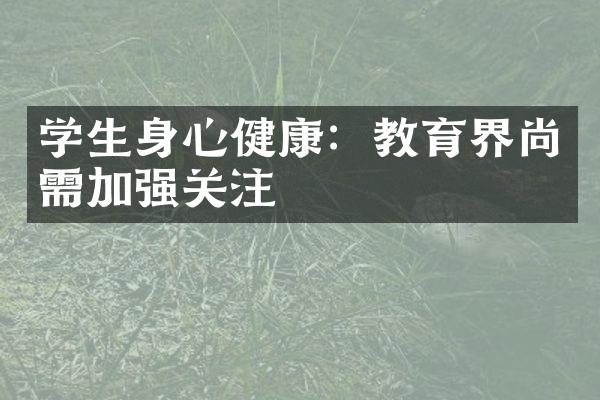 学生身心健康：教育界尚需加强关注